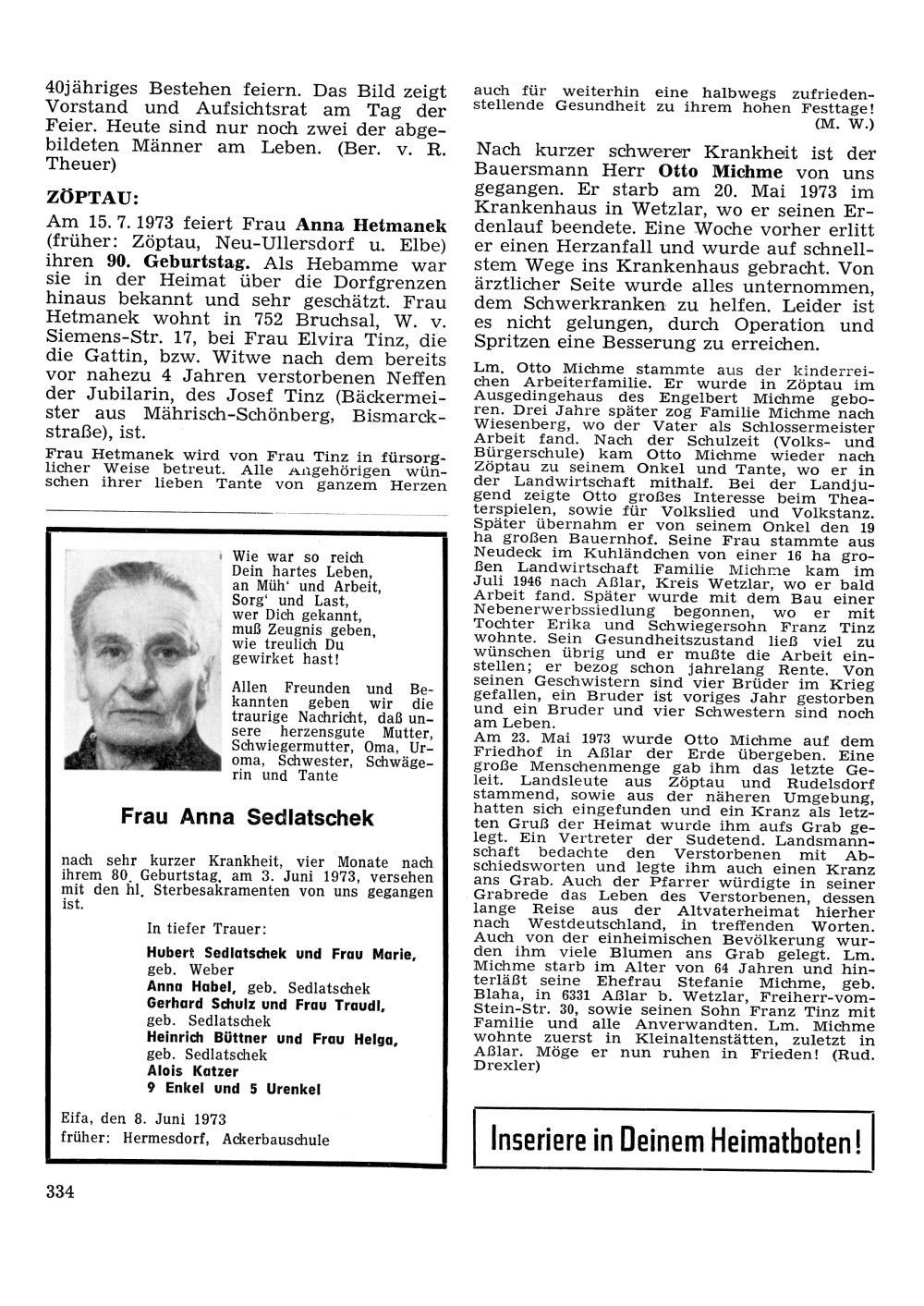 40jähriges Bestehen feiern. Das Bild zeigt Vorstand und Aufsichtsrat am Tag der Feier. Heute sind nur noch zwei der abgebildeten Männer am Leben. (Ber. v. R. Theuer)

ZÖPTAU:

Am 15. 7. 1973 feiert Frau Anna Hetmanek (früher: Zöptau, Neu-Ullersdorf u. Elbe) ihren 90. Geburtstag. Als Hebamme war sie in der Heimat über die Dorfgrenzen hinaus bekannt und sehr geschätzt. Frau Hetmanek wohnt in 752 Bruchsal, W. v. Siemens-Str. 17, bei Frau Elvira Tinz, die die Gattin, bzw. Witwe nach dem bereits vor nahezu 4 Jahren verstorbenen Neffen der Jubilarin, des Josef Tinz (Bäckermeister aus Mährisch-Schönberg, Bismarckstraße), ist.

Frau Hetmanek wird von Frau Tinz in fürsorglicher Weise betreut. Alle Angehörigen wünschen ihrer lieben Tante von ganzem Herzen

Wie war so reich Dein hartes Leben, an Müh' und Arbeit, Sorg' und Last, wer Dich gekannt, muß Zeugnis geben, wie treulich Du gewirket hast!

Allen Freunden und Bekannten geben wir die traurige Nachricht, daß unsere herzensgute Mutter, Schwiegermutter, Oma, Uroma, Schwester, Schwägerin und Tante

Frau Anna Sedlatschek

nach sehr kurzer Krankheit, vier Monate nach ihrem 80. Geburtstag, am 3. Juni 1973, versehen mit den hl. Sterbesakramenten von uns gegangen ist.

In tiefer Trauer:

Hubert Sedlatschek und Frau Marie, geb. Weber
Anna Habel, geb. Sedlatschek
Gerhard Schulz und Frau Traudl, geb. Sedlatschek
Heinrich Büttner und Frau Helga, geb. Sedlatschek
Alois Katzer
9 Enkel und 5 Urenkel

Eifa, den 8. Juni 1973
früher: Hermesdorf, Ackerbauschule

334

auch für weiterhin eine halbwegs zufriedenstellende Gesundheit zu ihrem hohen Festtage! (M. W.)

Nach kurzer schwerer Krankheit ist der Bauersmann Herr Otto Michme von uns gegangen. Er starb am 20. Mai 1973 im Krankenhaus in Wetzlar, wo er seinen Erdenlauf beendete. Eine Woche vorher erlitt er einen Herzanfall und wurde auf schnellstem Wege ins Krankenhaus gebracht. Von ärztlicher Seite wurde alles unternommen, dem Schwerkranken zu helfen. Leider ist es nicht gelungen, durch Operation und Spritzen eine Besserung zu erreichen.

Lm. Otto Michme stammte aus der kinderreichen Arbeiterfamilie. Er wurde in Zöptau im Ausgedingehaus des Engelbert Michme geboren. Drei Jahre später zog Familie Michme nach Wiesenberg, wo der Vater als Schlossermeister Arbeit fand. Nach der Schulzeit (Volks- und Bürgerschule) kam Otto Michme wieder nach Zöptau zu seinem Onkel und Tante, wo er in der Landwirtschaft mithalf. Bei der Landjugend zeigte Otto großes Interesse beim Theaterspielen, sowie für Volkslied und Volkstanz. Später übernahm er von seinem Onkel den 19 ha großen Bauernhof. Seine Frau stammte aus Neudeck im Kuhländchen von einer 16 ha großen Landwirtschaft Familie Michme kam im Juli 1946 nach Aßlar, Kreis Wetzlar, wo er bald Arbeit fand. Später wurde mit dem Bau einer Nebenerwerbssiedlung begonnen, wo er mit Tochter Erika und Schwiegersohn Franz Tinz wohnte. Sein Gesundheitszustand ließ viel zu wünschen übrig und er mußte die Arbeit einstellen; er bezog schon jahrelang Rente. Von seinen Geschwistern sind vier Brüder im Krieg gefallen, ein Bruder ist voriges Jahr gestorben und ein Bruder und vier Schwestern sind noch am Leben.
Am 23. Mai 1973 wurde Otto Michme auf dem Friedhof in Aßlar der Erde übergeben. Eine große Menschenmenge gab ihm das letzte Geleit. Landsleute aus Zöptau und Rudelsdorf stammend, sowie aus der näheren Umgebung, hatten sich eingefunden und ein Kranz als letzten Gruß der Heimat wurde ihm aufs Grab gelegt. Ein Vertreter der Sudetend. Landsmannschaft bedachte den Verstorbenen mit Abschiedsworten und legte ihm auch einen Kranz ans Grab. Auch der Pfarrer würdigte in seiner Grabrede das Leben des Verstorbenen, dessen lange Reise aus der Altvaterheimat hierher nach Westdeutschland, in treffenden Worten. Auch von der einheimischen Bevölkerung wurden ihm viele Blumen ans Grab gelegt. Lm. Michme starb im Alter von 64 Jahren und hinterläßt seine Ehefrau Stefanie Michme, geb. Blaha, in 6331 Aßlar b. Wetzlar, Freiherr-vom-Stein-Str. 30, sowie seinen Sohn Franz Tinz mit Familie und alle Anverwandten. Lm. Michme wohnte zuerst in Kleinaltenstätten, zuletzt in Aßlar. Möge er nun ruhen in Frieden! (Rud. Drexler)

Inseriere in Deinem Heimatboten!